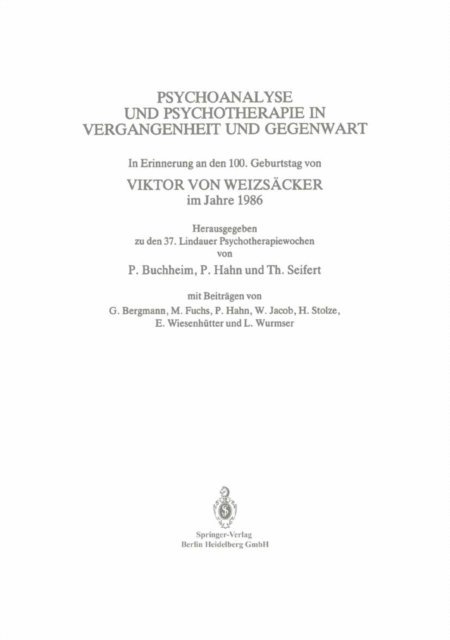 PSYCHOANALYSE
UND PSYCHOTHERAPIE IN
VERGANGENHEIT UND GEGENWART

In Erinnerung an den 100. Geburtstag von

VIKTOR VON WEIZSÄCKER
im Jahre 1986

Herausgegeben
zu den 37. Lindauer Psychotherapiewochen
von

P. Buchheim, P. Hahn und Th. Seifert

mit Beiträgen von
G. Bergmann, M. Fuchs, P. Hahn, W. Jacob, H. Stolze,
E. Wiesenhütter und L. Wurmser

Springer-Verlag
Berlin Heidelberg GmbH